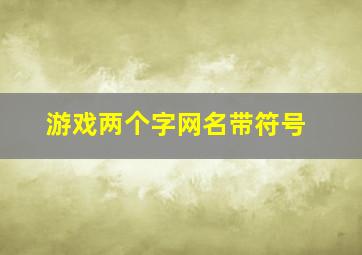 游戏两个字网名带符号